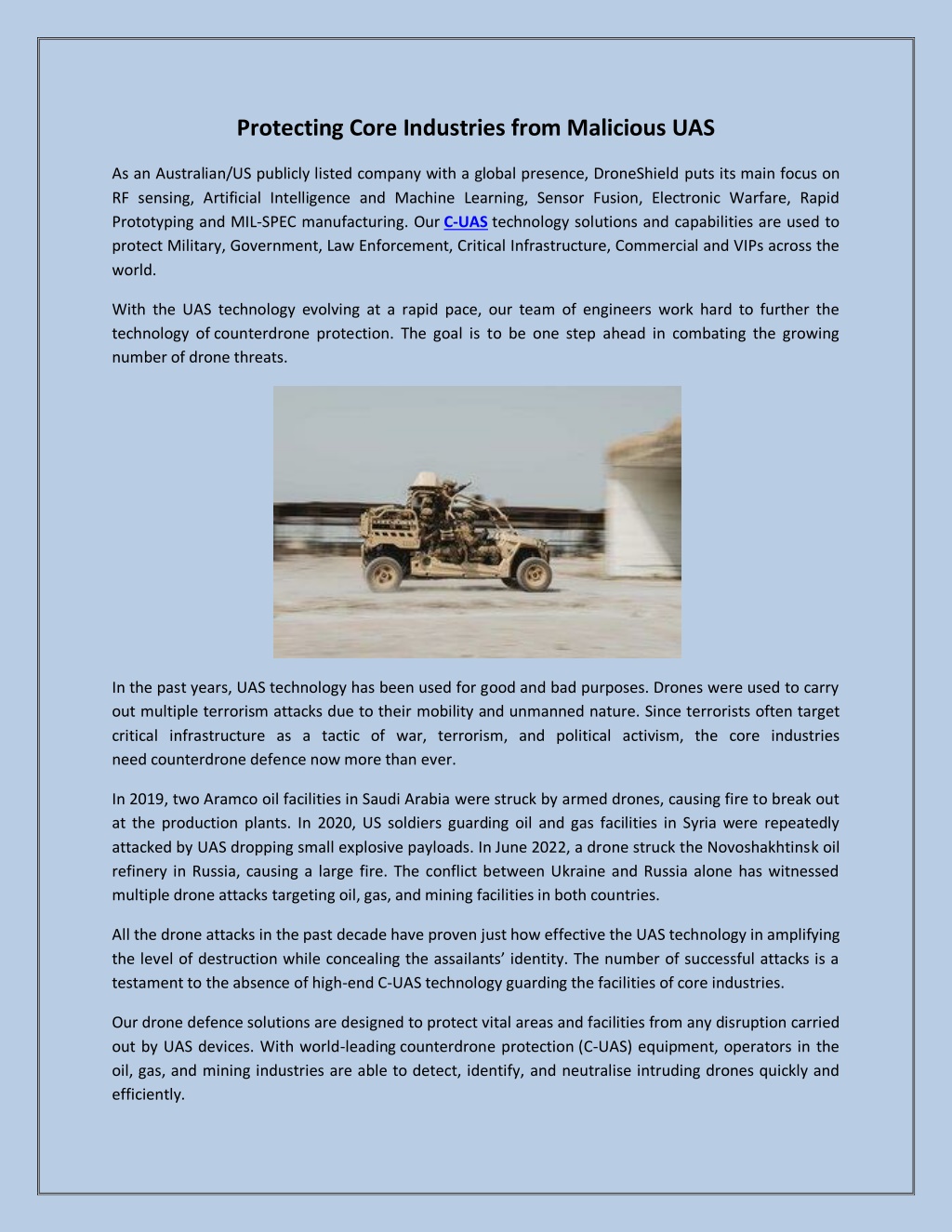 Protecting Core Industries from Malicious UAS

As an Australian/US publicly listed company with a global presence, DroneShield puts its main focus on RF sensing, Artificial Intelligence and Machine Learning, Sensor Fusion, Electronic Warfare, Rapid Prototyping and MIL-SPEC manufacturing. Our C-UAS technology solutions and capabilities are used to protect Military, Government, Law Enforcement, Critical Infrastructure, Commercial and VIPs across the world.

With the UAS technology evolving at a rapid pace, our team of engineers work hard to further the technology of counterdrone protection. The goal is to be one step ahead in combating the growing number of drone threats.

In the past years, UAS technology has been used for good and bad purposes. Drones were used to carry out multiple terrorism attacks due to their mobility and unmanned nature. Since terrorists often target critical infrastructure as a tactic of war, terrorism, and political activism, the core industries need counterdrone defence now more than ever.

In 2019, two Aramco oil facilities in Saudi Arabia were struck by armed drones, causing fire to break out at the production plants. In 2020, US soldiers guarding oil and gas facilities in Syria were repeatedly attacked by UAS dropping small explosive payloads. In June 2022, a drone struck the Novoshakhtinsk oil refinery in Russia, causing a large fire. The conflict between Ukraine and Russia alone has witnessed multiple drone attacks targeting oil, gas, and mining facilities in both countries.

All the drone attacks in the past decade have proven just how effective the UAS technology in amplifying the level of destruction while concealing the assailants' identity. The number of successful attacks is a testament to the absence of high-end C-UAS technology guarding the facilities of core industries.

Our drone defence solutions are designed to protect vital areas and facilities from any disruption carried out by UAS devices. With world-leading counterdrone protection (C-UAS) equipment, operators in the oil, gas, and mining industries are able to detect, identify, and neutralise intruding drones quickly and efficiently.